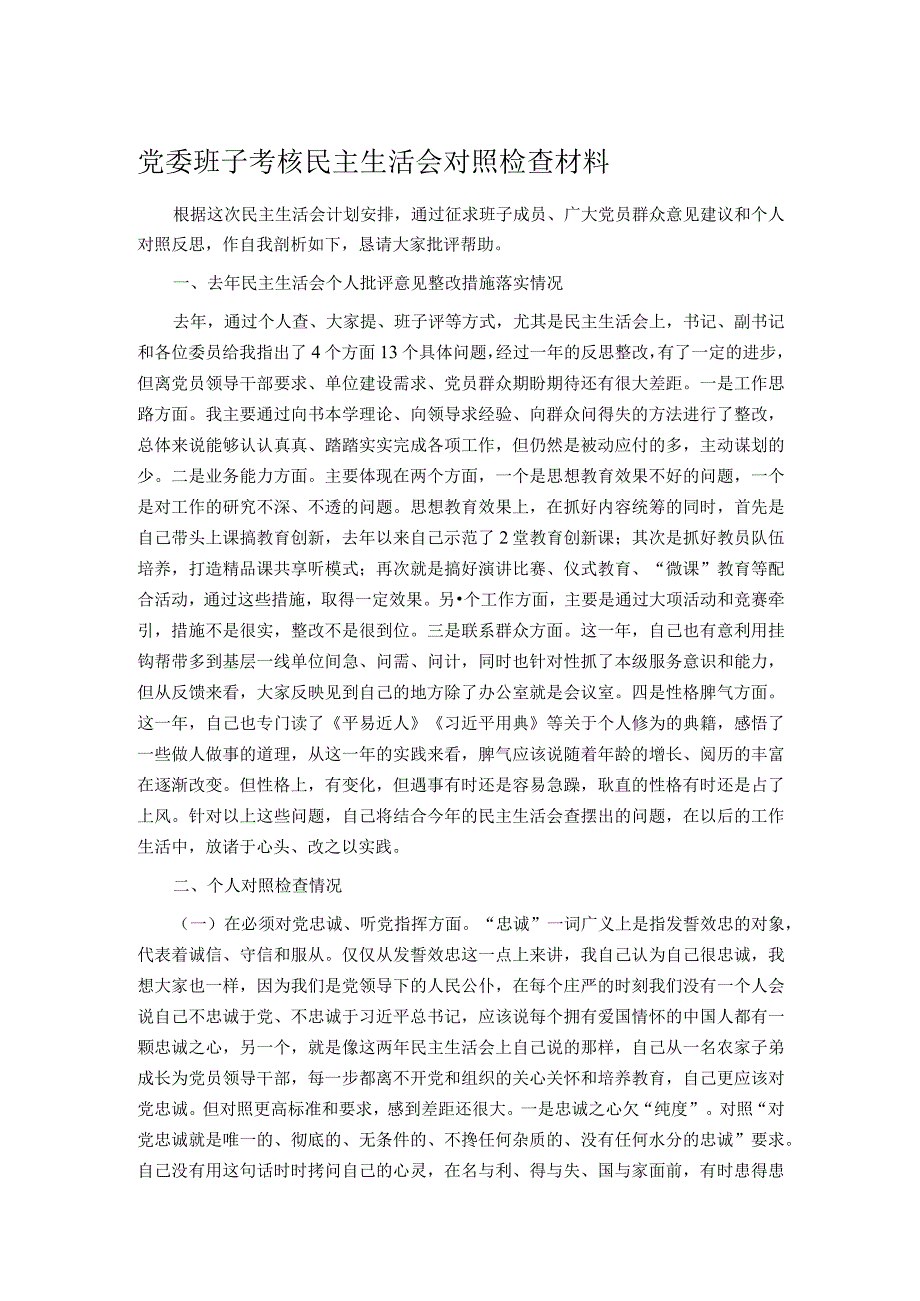 党委班子考核民主生活会对照检查材料

根据这次民主生活会计划安排，通过征求班子成员、广大党员群众意见建议和个人对照反思，作自我剖析如下，恳请大家批评帮助。

一、去年民主生活会个人批评意见整改措施落实情况

去年，通过个人查、大家提、班子评等方式，尤其是民主生活会上，书记、副书记和各位委员给我指出了4个方面13个具体问题，经过一年的反思整改，有了一定的进步，但离党员领导干部要求、单位建设需求、党员群众期盼期待还有很大差距。一是工作思路方面。我主要通过向书本学理论、向领导求经验、向群众问得失的方法进行了整改，总体来说能够认认真真、踏踏实实完成各项工作，但仍然是被动应付的多，主动谋划的少。二是业务能力方面。主要体现在两个方面，一个是思想教育效果不好的问题，一个是对工作的研究不深、不透的问题。思想教育效果上，在抓好内容统筹的同时，首先是自己带头上课搞教育创新，去年以来自己示范了2堂教育创新课；其次是抓好教员队伍培养，打造精品课共享听模式；再次就是搞好演讲比赛、仪式教育、“微课”教育等配合活动，通过这些措施，取得一定效果。另•个工作方面，主要是通过大项活动和竞赛牵引，措施不是很实，整改不是很到位。三是联系群众方面。这一年，自己也有意利用挂钩帮带多到基层一线单位问急、问需、问计，同时也针对性抓了本级服务意识和能力，但从反馈来看，大家反映见到自己的地方除了办公室就是会议室。四是性格脾气方面。这一年，自己也专门读了《平易近人》《习近平用典》等关于个人修为的典籍，感悟了一些做人做事的道理，从这一年的实践来看，脾气应该说随着年龄的增长、阅历的丰富在逐渐改变。但性格上，有变化，但遇事有时还是容易急躁，耿直的性格有时还是占了上风。针对以上这些问题，自己将结合今年的民主生活会查摆出的问题，在以后的工作生活中，放诸于心头、改之以实践。

二、个人对照检查情况

（一）在必须对党忠诚、听党指挥方面。“忠诚”一词广义上是指发誓效忠的对象，代表着诚信、守信和服从。仅仅从发誓效忠这一点上来讲，我自己认为自己很忠诚，我想大家也一样，因为我们是党领导下的人民公仆，在每个庄严的时刻我们没有一个人会说自己不忠诚于党、不忠诚于习近平总书记，应该说每个拥有爱国情怀的中国人都有一颗忠诚之心，另一个，就是像这两年民主生活会上自己说的那样，自己从一名农家子弟成长为党员领导干部，每一步都离不开党和组织的关心关怀和培养教育，自己更应该对党忠诚。但对照更高标准和要求，感到差距还很大。一是忠诚之心欠“纯度”。对照“对党忠诚就是唯一的、彻底的、无条件的、不搀任何杂质的、没有任何水分的忠诚”要求。自己没有用这句话时时拷问自己的心灵，在名与利、得与失、国与家面前，有时患得患